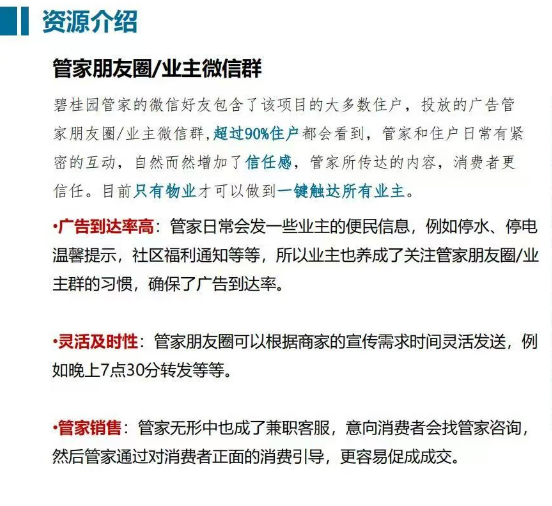 资源介绍

管家朋友圈/业主微信群

碧桂园管家的微信好友包含了该项目的大多数住户，投放的广告管家朋友圈/业主微信群,超过90%住户都会看到，管家和住户日常有紧密的互动，自然而然增加了信任感，管家所传达的内容，消费者更信任。目前只有物业才可以做到一键触达所有业主。

•广告到达率高：管家日常会发一些业主的便民信息，例如停水、停电温馨提示，社区福利通知等等，所以业主也养成了关注管家朋友圈/业主群的习惯，确保了广告到达率。

•灵活及时性：管家朋友圈可以根据商家的宣传需求时间灵活发送，例如晚上7点30分转发等等。

•管家销售：管家无形中也成了兼职客服，意向消费者会找管家咨询，然后管家通过对消费者正面的消费引导，更容易促成成交。